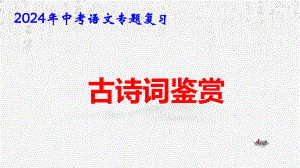 2024年中考语文专题复习

古诗词鉴赏